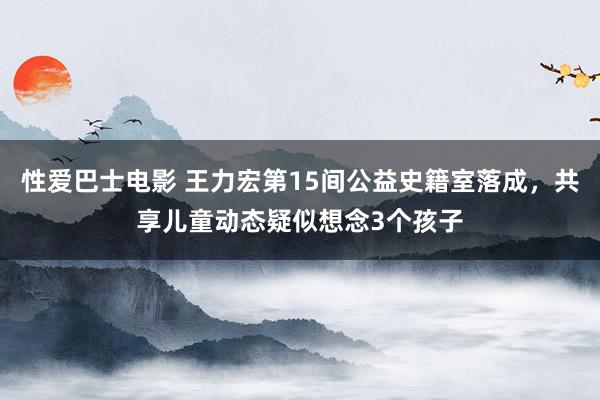 性爱巴士电影 王力宏第15间公益史籍室落成，共享儿童动态疑似想念3个孩子